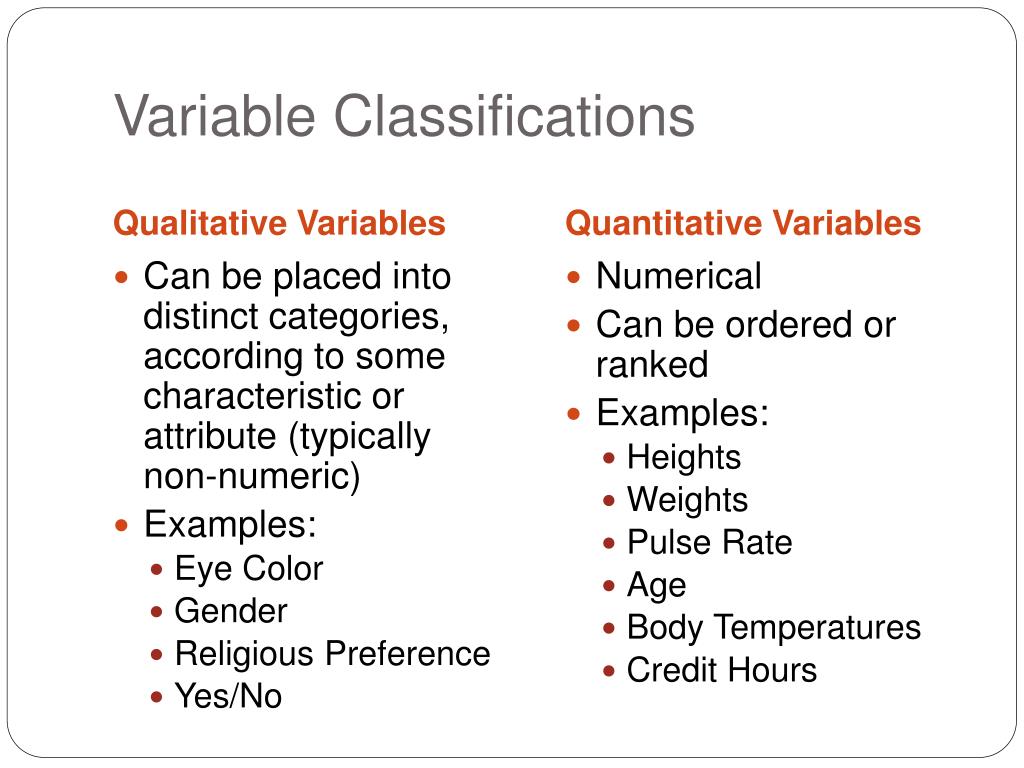 Variable Classifications

Qualitative Variables

- Can be placed into distinct categories, according to some characteristic or attribute (typically non-numeric)
- Examples:
  - Eye Color
  - Gender
  - Religious Preference
  - Yes/No

Quantitative Variables

- Numerical
- Can be ordered or ranked
- Examples:
  - Heights
  - Weights
  - Pulse Rate
  - Age
  - Body Temperatures
  - Credit Hours